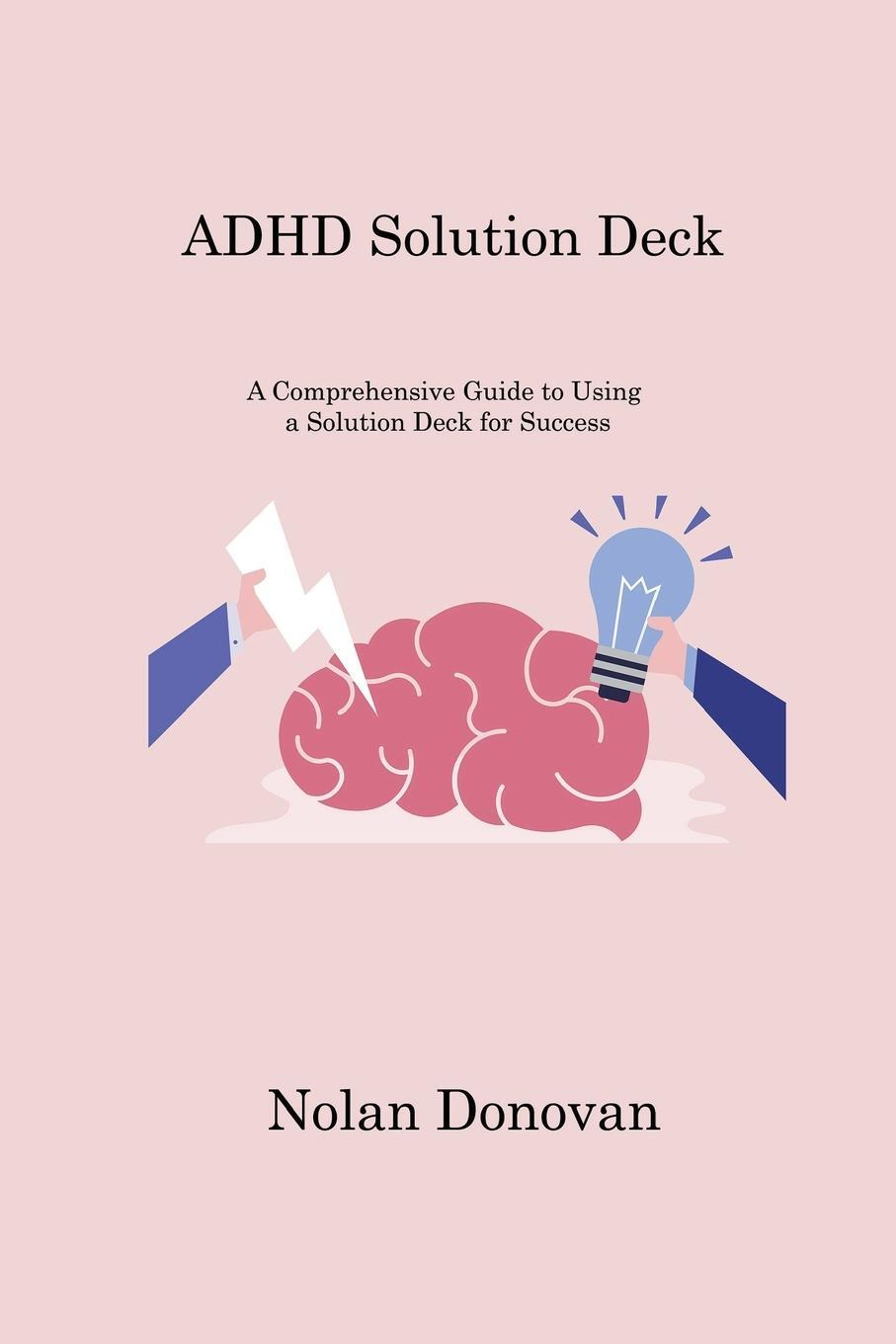 ADHD Solution Deck

A Comprehensive Guide to Using a Solution Deck for Success

Nolan Donovan